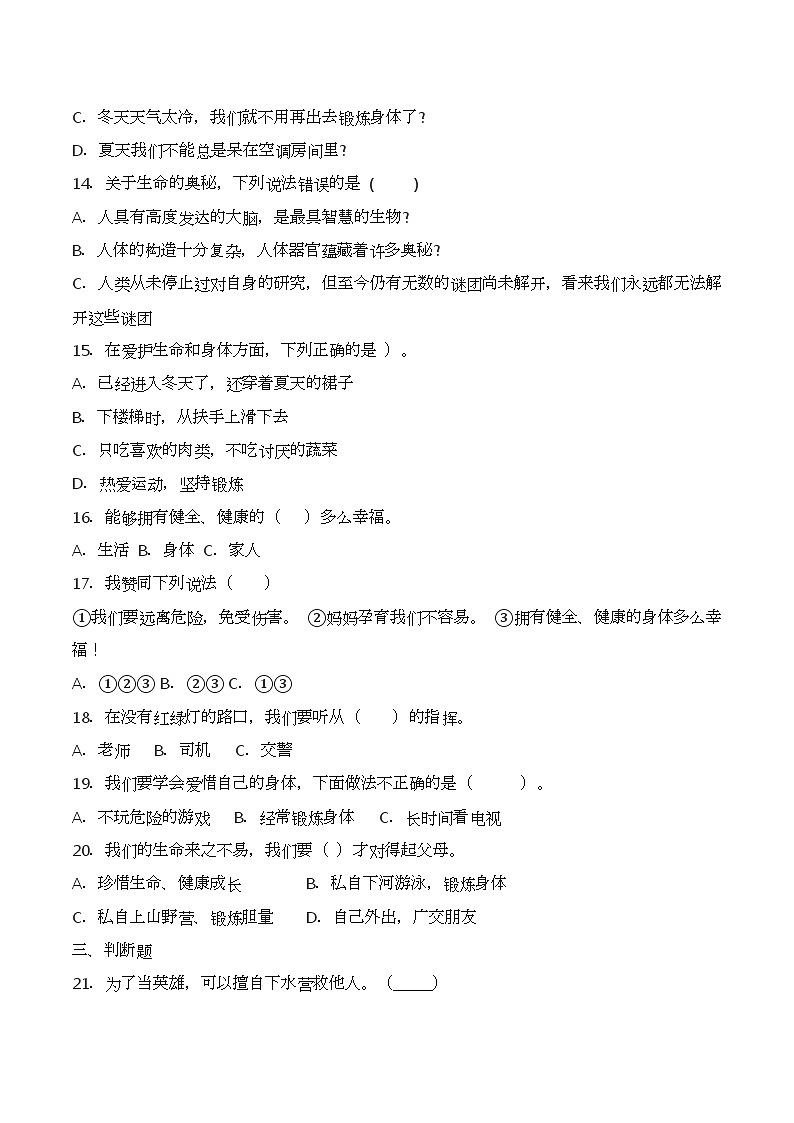 C. 冬天天气太冷，我们就不用再出去锻炼身体了？

D. 夏天我们不能总是呆在空调房间里？

14. 关于生命的奥秘，下列说法错误的是（　　）

A. 人具有高度发达的大脑，是最具智慧的生物？

B. 人体的构造十分复杂，人体器官蕴藏着许多奥秘？

C. 人类从未停止过对自身的研究，但至今仍有无数的谜团尚未解开，看来我们永远都无法解开这些谜团

15. 在爱护生命和身体方面，下列正确的是 ）。

A. 已经进入冬天了，还穿着夏天的裙子

B. 下楼梯时，从扶手上滑下去

C. 只吃喜欢的肉类，不吃讨厌的蔬菜

D. 热爱运动，坚持锻炼

16. 能够拥有健全、健康的（　）多么幸福。

A. 生活 B. 身体 C. 家人

17. 我赞同下列说法（　　）

①我们要远离危险，免受伤害。 ②妈妈孕育我们不容易。 ③拥有健全、健康的身体多么幸福！

A. ①②③ B. ②③ C. ①③

18. 在没有红绿灯的路口，我们要听从（　　）的指挥。

A. 老师　B. 司机　C. 交警

19. 我们要学会爱惜自己的身体，下面做法不正确的是（　　　）。

A. 不玩危险的游戏　B. 经常锻炼身体　C. 长时间看电视

20. 我们的生命来之不易，我们要（ ）才对得起父母。

A. 珍惜生命、健康成长　　B. 私自下河游泳，锻炼身体

C. 私自上山野营、锻炼胆量　　D. 自己外出，广交朋友

三、判断题

21. 为了当英雄，可以擅自下水营救他人。（____）